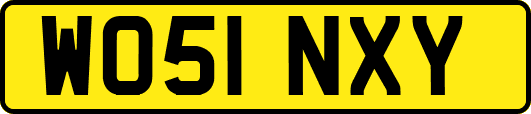 WO51 NXY